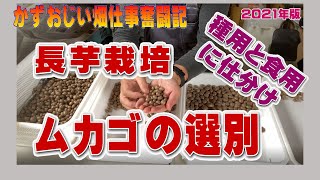 かずおじい畑仕事奮闘記

2021年版

長芋栽培

種用と食用に仕分け

ムカゴの選別